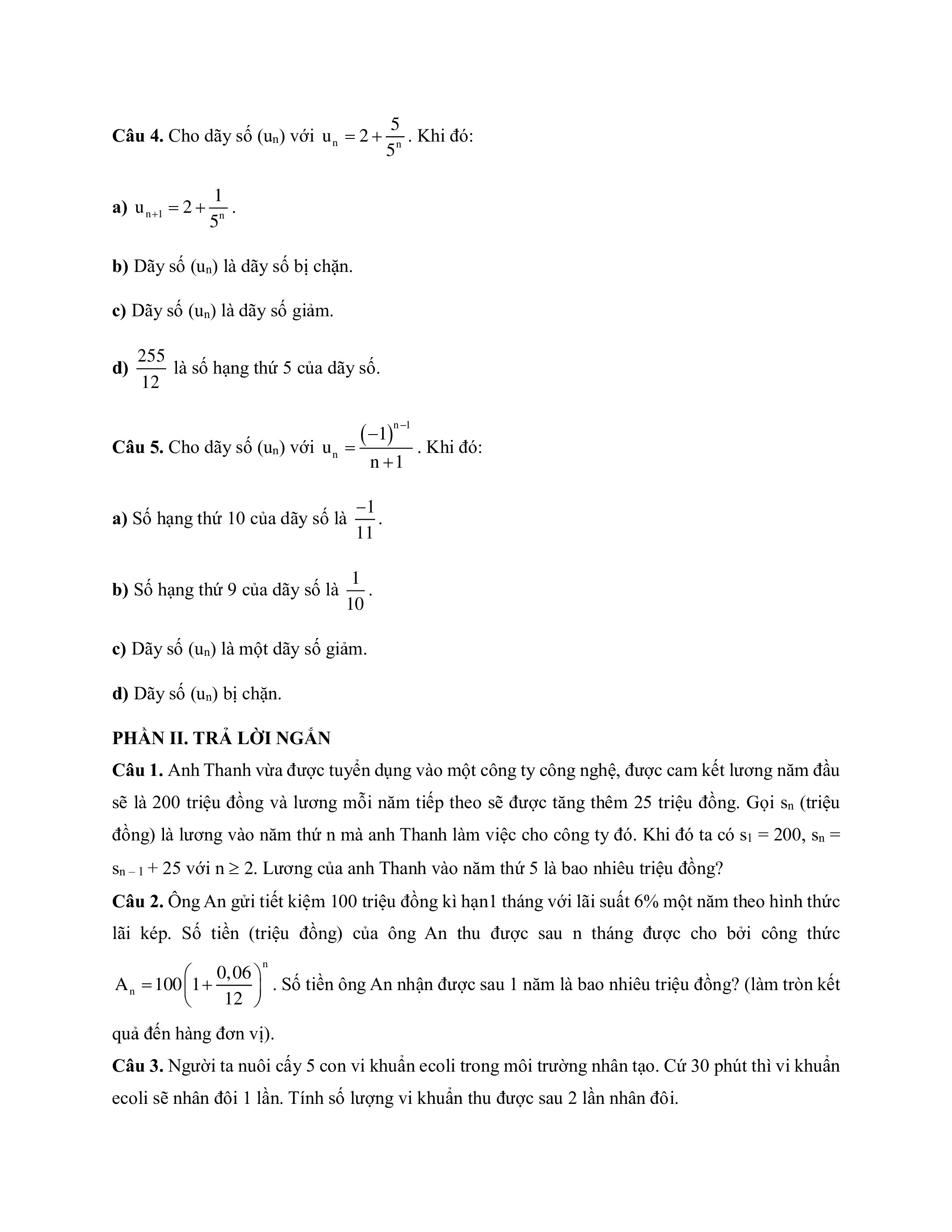 **Câu 4.** Cho dãy số $(u_n)$ với $u_n = 2 + \frac{5}{5^n}$. Khi đó:

**a)** $u_{n+1} = 2 + \frac{1}{5^n}$.

**b)** Dãy số $(u_n)$ là dãy số bị chặn.

**c)** Dãy số $(u_n)$ là dãy số giảm.

**d)** $\frac{255}{12}$ là số hạng thứ 5 của dãy số.

**Câu 5.** Cho dãy số $(u_n)$ với $u_n = \frac{(-1)^{n-1}}{n+1}$. Khi đó:

**a)** Số hạng thứ 10 của dãy số là $\frac{-1}{11}$.

**b)** Số hạng thứ 9 của dãy số là $\frac{1}{10}$.

**c)** Dãy số $(u_n)$ là một dãy số giảm.

**d)** Dãy số $(u_n)$ bị chặn.

**PHẦN II. TRẢ LỜI NGẮN**

**Câu 1.** Anh Thanh vừa được tuyển dụng vào một công ty công nghệ, được cam kết lương năm đầu sẽ là 200 triệu đồng và lương mỗi năm tiếp theo sẽ được tăng thêm 25 triệu đồng. Gọi $s_n$ (triệu đồng) là lương vào năm thứ n mà anh Thanh làm việc cho công ty đó. Khi đó ta có $s_1 = 200$, $s_n = s_{n-1} + 25$ với $n \geq 2$. Lương của anh Thanh vào năm thứ 5 là bao nhiêu triệu đồng?

**Câu 2.** Ông An gửi tiết kiệm 100 triệu đồng kì hạn1 tháng với lãi suất 6% một năm theo hình thức lãi kép. Số tiền (triệu đồng) của ông An thu được sau n tháng được cho bởi công thức $A_n = 100\left(1 + \frac{0,06}{12}\right)^n$. Số tiền ông An nhận được sau 1 năm là bao nhiêu triệu đồng? (làm tròn kết quả đến hàng đơn vị).

**Câu 3.** Người ta nuôi cấy 5 con vi khuẩn ecoli trong môi trường nhân tạo. Cứ 30 phút thì vi khuẩn ecoli sẽ nhân đôi 1 lần. Tính số lượng vi khuẩn thu được sau 2 lần nhân đôi.